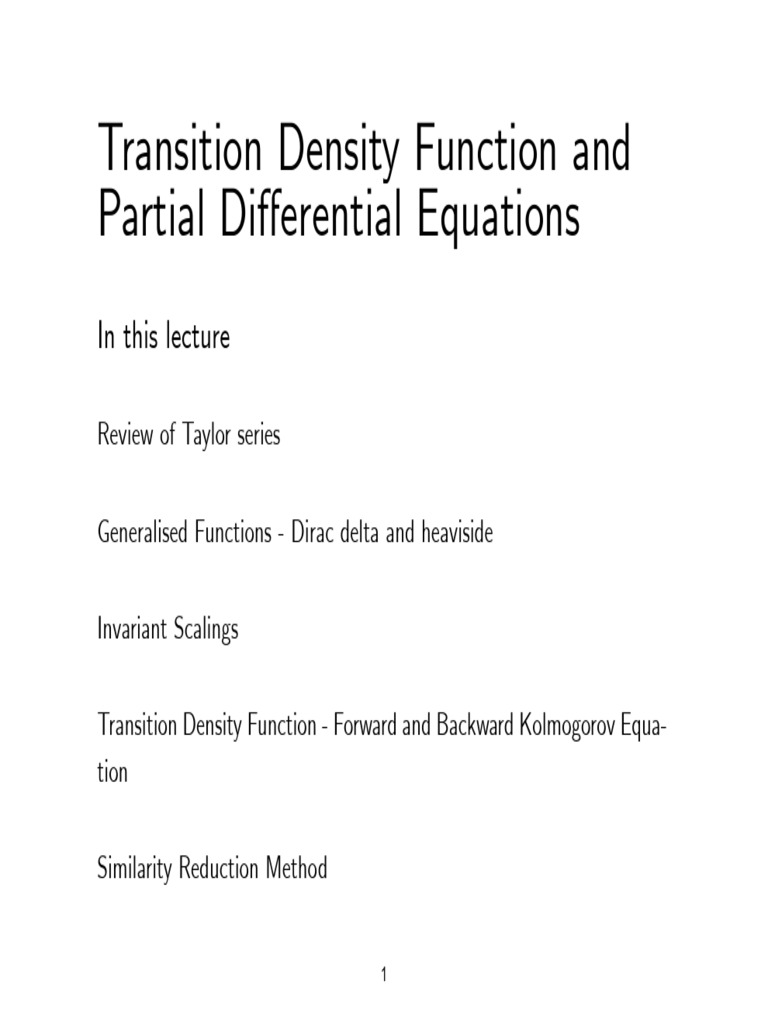 Transition Density Function and Partial Differential Equations

In this lecture

Review of Taylor series

Generalised Functions - Dirac delta and heaviside

Invariant Scalings

Transition Density Function - Forward and Backward Kolmogorov Equation

Similarity Reduction Method

1